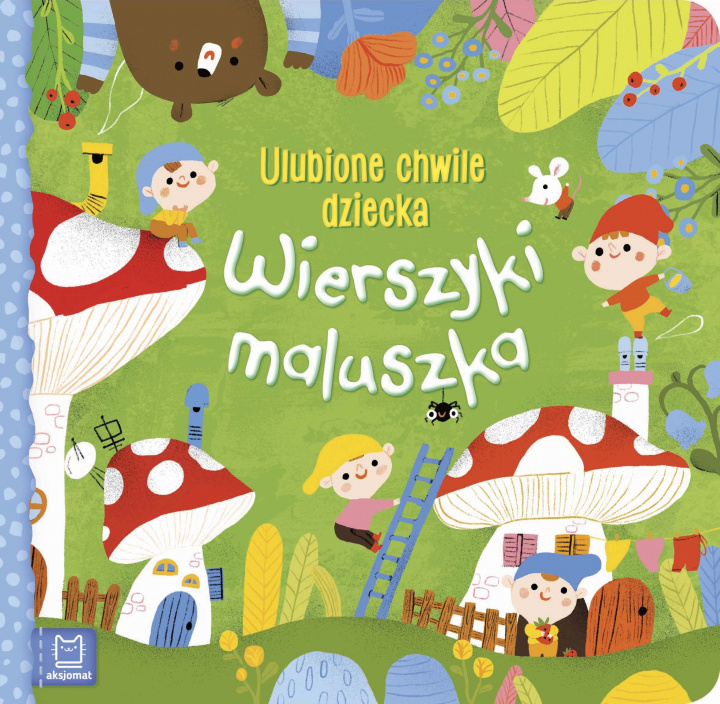 Ulubione chwile dziecka

Wierszyki maluszka

aksjomat